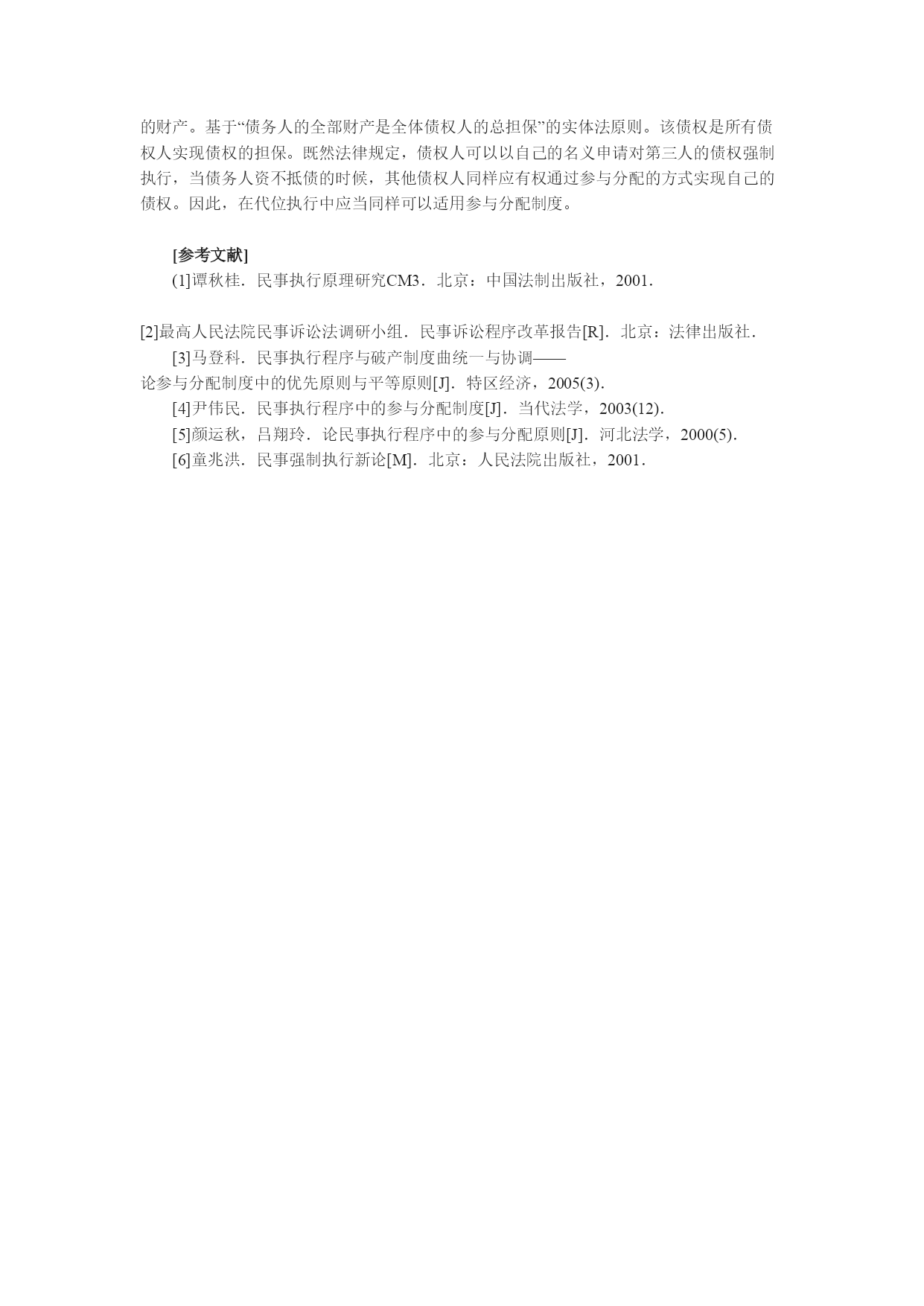 的财产。基于“债务人的全部财产是全体债权人的总担保”的实体法原则。该债权是所有债权人实现债权的担保。既然法律规定，债权人可以以自己的名义申请对第三人的债权强制执行，当债务人资不抵债的时候，其他债权人同样应有权通过参与分配的方式实现自己的债权。因此，在代位执行中应当同样可以适用参与分配制度。

[参考文献]

(1]谭秋桂．民事执行原理研究CM3．北京：中国法制出版社，2001．

[2]最高人民法院民事诉讼法调研小组．民事诉讼程序改革报告[R]．北京：法律出版社．

[3]马登科．民事执行程序与破产制度曲统一与协调——论参与分配制度中的优先原则与平等原则[J]．特区经济，2005(3)．

[4]尹伟民．民事执行程序中的参与分配制度[J]．当代法学，2003(12)．

[5]颜运秋，吕翔玲．论民事执行程序中的参与分配原则[J]．河北法学，2000(5)．

[6]童兆洪．民事强制执行新论[M]．北京：人民法院出版社，2001．